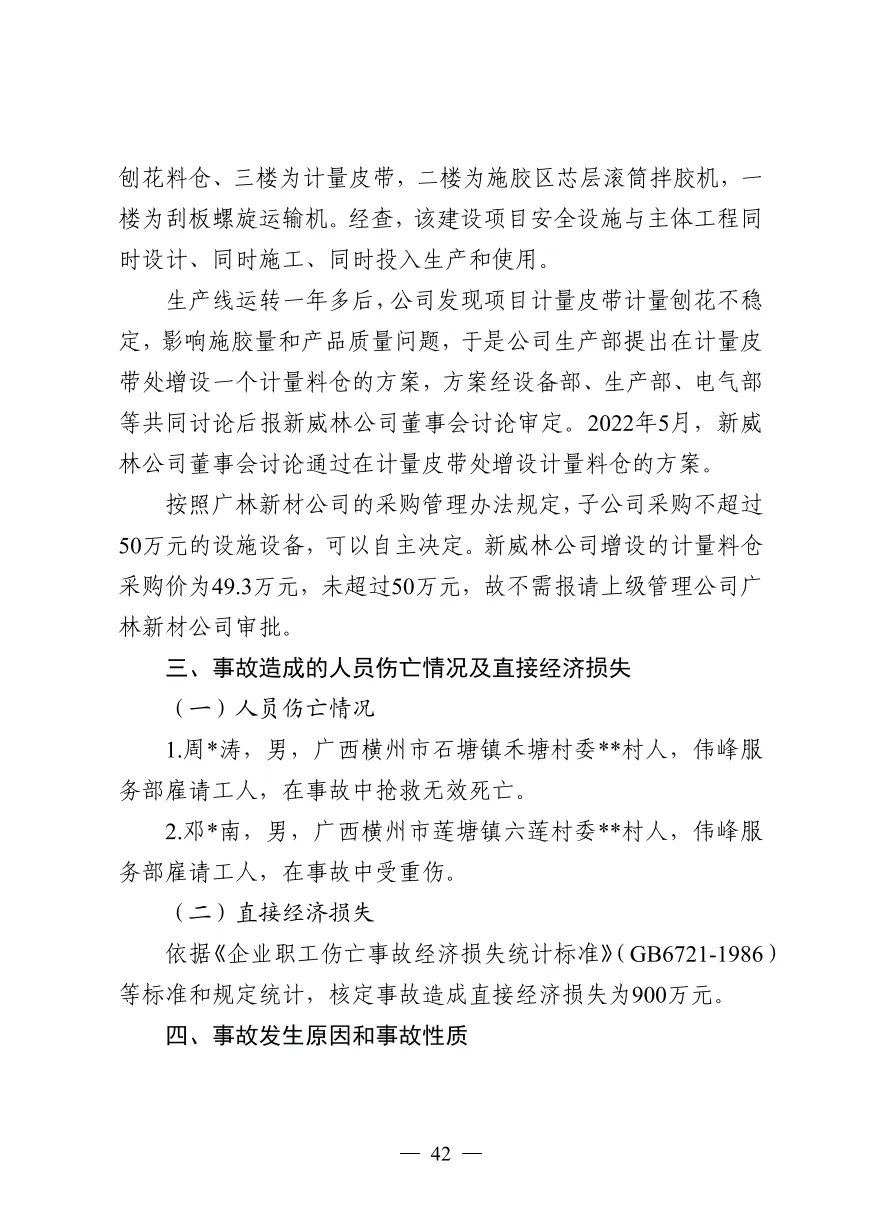 刨花料仓、三楼为计量皮带，二楼为施胶区芯层滚筒拌胶机，一楼为刮板螺旋运输机。经查，该建设项目安全设施与主体工程同时设计、同时施工、同时投入生产和使用。

生产线运转一年多后，公司发现项目计量皮带计量刨花不稳定，影响施胶量和产品质量问题，于是公司生产部提出在计量皮带处增设一个计量料仓的方案，方案经设备部、生产部、电气部等共同讨论后报新威林公司董事会讨论审定。2022年5月，新威林公司董事会讨论通过在计量皮带处增设计量料仓的方案。

按照广林新材公司的采购管理办法规定，子公司采购不超过50万元的设施设备，可以自主决定。新威林公司增设的计量料仓采购价为49.3万元，未超过50万元，故不需报请上级管理公司广林新材公司审批。

三、事故造成的人员伤亡情况及直接经济损失

（一）人员伤亡情况

1.周*涛，男，广西横州市石塘镇禾塘村委**村人，伟峰服务部雇请工人，在事故中抢救无效死亡。

2.邓*南，男，广西横州市莲塘镇六莲村委**村人，伟峰服务部雇请工人，在事故中受重伤。

（二）直接经济损失

依据《企业职工伤亡事故经济损失统计标准》（GB6721-1986）等标准和规定统计，核定事故造成直接经济损失为900万元。

四、事故发生原因和事故性质

— 42 —